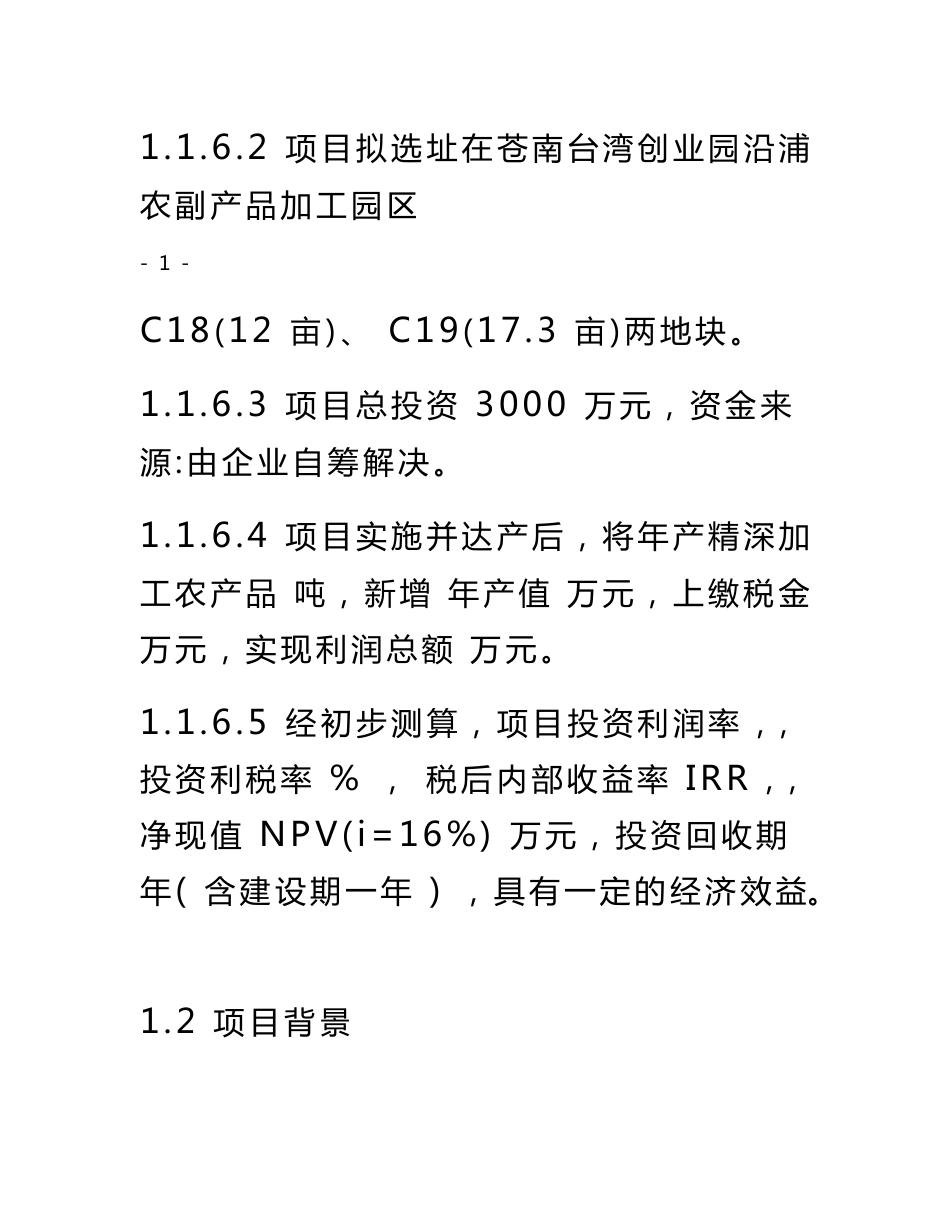 1.1.6.2 项目拟选址在苍南台湾创业园沿浦农副产品加工园区

- 1 -

C18(12 亩)、 C19(17.3 亩)两地块。

1.1.6.3 项目总投资 3000 万元，资金来源:由企业自筹解决。

1.1.6.4 项目实施并达产后，将年产精深加工农产品 吨，新增 年产值 万元，上缴税金 万元，实现利润总额 万元。

1.1.6.5 经初步测算，项目投资利润率，，投资利税率 % ， 税后内部收益率 IRR，，净现值 NPV(i=16%) 万元，投资回收期 年( 含建设期一年 ) ，具有一定的经济效益。

1.2 项目背景